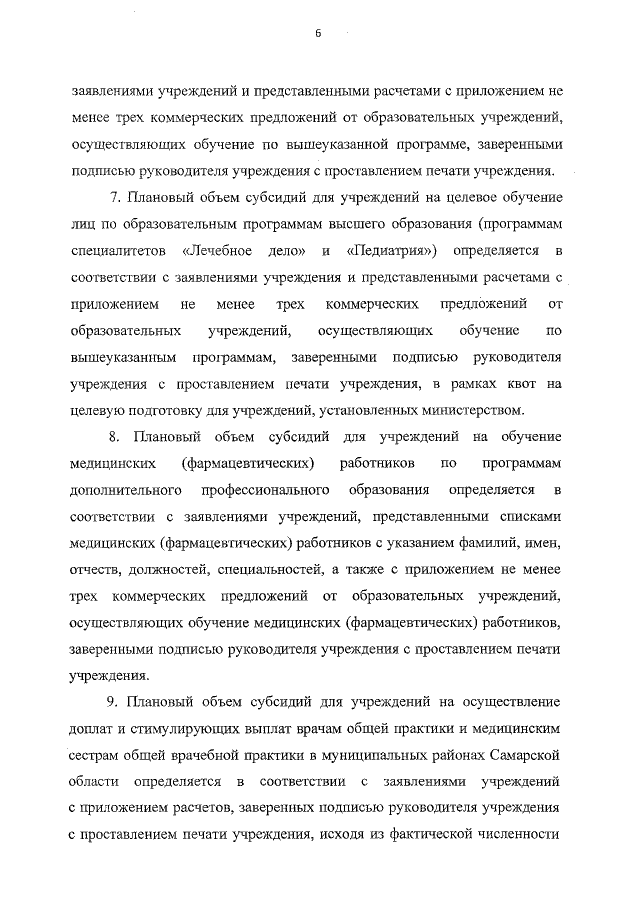 6

заявлениями учреждений и представленными расчетами с приложением не менее трех коммерческих предложений от образовательных учреждений, осуществляющих обучение по вышеуказанной программе, заверенными подписью руководителя учреждения с проставлением печати учреждения.

7. Плановый объем субсидий для учреждений на целевое обучение лиц по образовательным программам высшего образования (программам специалитетов «Лечебное дело» и «Педиатрия») определяется в соответствии с заявлениями учреждения и представленными расчетами с приложением не менее трех коммерческих предложений от образовательных учреждений, осуществляющих обучение по вышеуказанным программам, заверенными подписью руководителя учреждения с проставлением печати учреждения, в рамках квот на целевую подготовку для учреждений, установленных министерством.

8. Плановый объем субсидий для учреждений на обучение медицинских (фармацевтических) работников по программам дополнительного профессионального образования определяется в соответствии с заявлениями учреждений, представленными списками медицинских (фармацевтических) работников с указанием фамилий, имен, отчеств, должностей, специальностей, а также с приложением не менее трех коммерческих предложений от образовательных учреждений, осуществляющих обучение медицинских (фармацевтических) работников, заверенными подписью руководителя учреждения с проставлением печати учреждения.

9. Плановый объем субсидий для учреждений на осуществление доплат и стимулирующих выплат врачам общей практики и медицинским сестрам общей врачебной практики в муниципальных районах Самарской области определяется в соответствии с заявлениями учреждений с приложением расчетов, заверенных подписью руководителя учреждения с проставлением печати учреждения, исходя из фактической численности